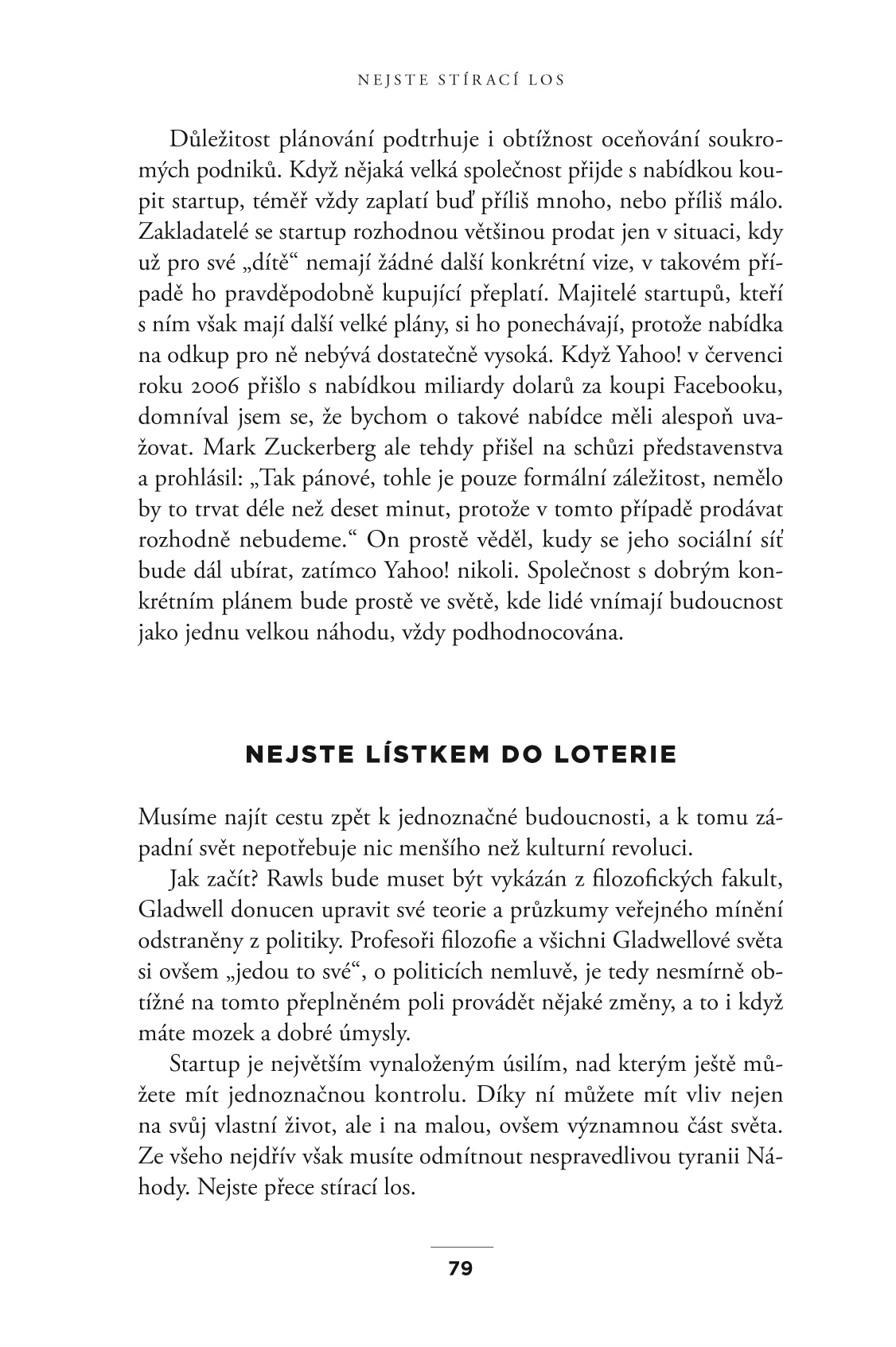 NEJSTE STÍRACÍ LOS

Důležitost plánování podtrhuje i obtížnost oceňování soukromých podniků. Když nějaká velká společnost přijde s nabídkou koupit startup, téměř vždy zaplatí buď příliš mnoho, nebo příliš málo. Zakladatelé se startup rozhodnou většinou prodat jen v situaci, kdy už pro své „dítě“ nemají žádné další konkrétní vize, v takovém případě ho pravděpodobně kupující přeplatí. Majitelé startupů, kteří s ním však mají další velké plány, si ho ponechávají, protože nabídka na odkup pro ně nebývá dostatečně vysoká. Když Yahoo! v červenci roku 2006 přišlo s nabídkou miliardy dolarů za koupi Facebooku, domníval jsem se, že bychom o takové nabídce měli alespoň uvažovat. Mark Zuckerberg ale tehdy přišel na schůzi představenstva a prohlásil: „Tak pánové, tohle je pouze formální záležitost, nemělo by to trvat déle než deset minut, protože v tomto případě prodávat rozhodně nebudeme.“ On prostě věděl, kudy se jeho sociální síť bude dál ubírat, zatímco Yahoo! nikoli. Společnost s dobrým konkrétním plánem bude prostě ve světě, kde lidé vnímají budoucnost jako jednu velkou náhodu, vždy podhodnocována.

NEJSTE LÍSTKEM DO LOTERIE

Musíme najít cestu zpět k jednoznačné budoucnosti, a k tomu západní svět nepotřebuje nic menšího než kulturní revoluci.

Jak začít? Rawls bude muset být vykázán z filozofických fakult, Gladwell donucen upravit své teorie a průzkumy veřejného mínění odstraněny z politiky. Profesoři filozofie a všichni Gladwellové světa si ovšem „jedou to své“, o politicích nemluvě, je tedy nesmírně obtížné na tomto přeplněném poli provádět nějaké změny, a to i když máte mozek a dobré úmysly.

Startup je největším vynaloženým úsilím, nad kterým ještě můžete mít jednoznačnou kontrolu. Díky ní můžete mít vliv nejen na svůj vlastní život, ale i na malou, ovšem významnou část světa. Ze všeho nejdřív však musíte odmítnout nespravedlivou tyranii Náhody. Nejste přece stírací los.

79